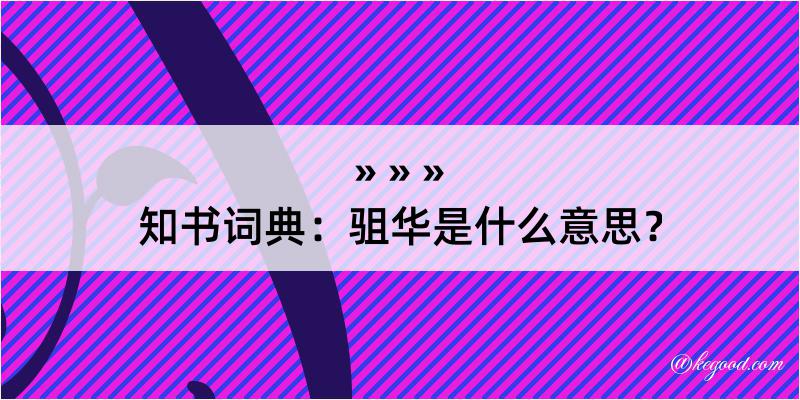 » » »
知书词典：驵华是什么意思？

@kegood.com